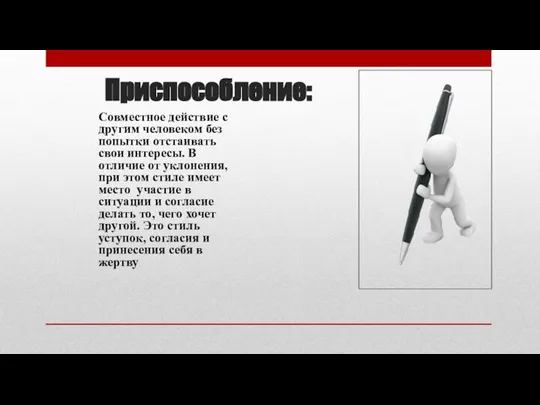 Приспособление:

Совместное действие с другим человеком без попытки отстаивать свои интересы. В отличие от уклонения, при этом стиле имеет место участие в ситуации и согласие делать то, чего хочет другой. Это стиль уступок, согласия и принесения себя в жертву